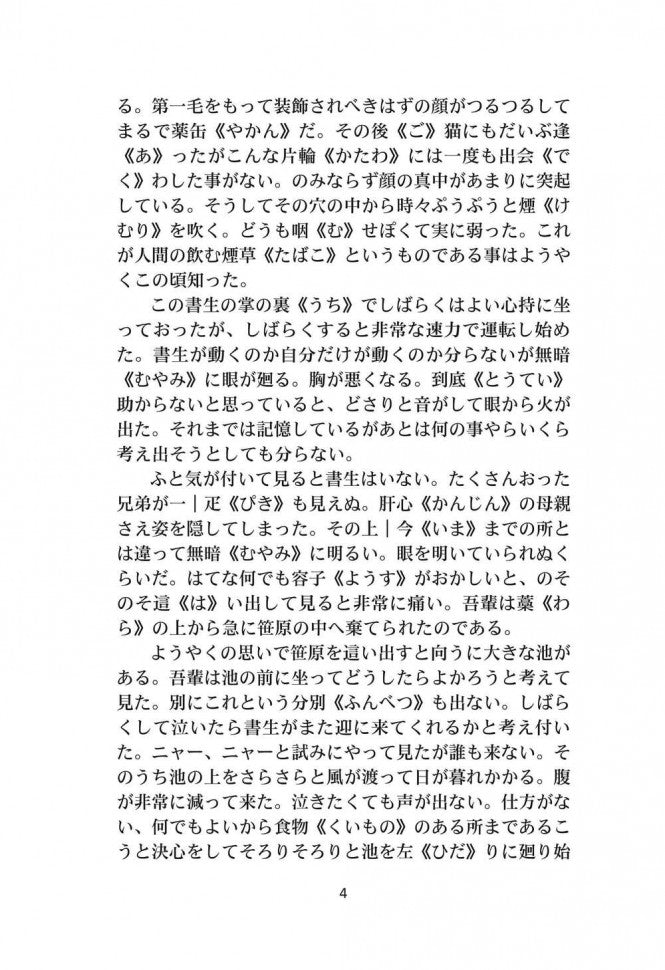 る。第一毛をもって装飾されべきはずの顔がつるつるしてまるで薬缶《やかん》だ。その後《ご》猫にもだいぶ逢《あ》ったがこんな片輪《かたわ》には一度も出会《でく》わした事がない。のみならず顔の真中があまりに突起している。そうしてその穴の中から時々ぷうぷうと煙《けむり》を吹く。どうも咽《む》せぽくて実に弱った。これが人間の飲む煙草《たばこ》というものである事はようやくこの頃知った。

この書生の掌の裏《うち》でしばらくはよい心持に坐っておったが、しばらくすると非常な速力で運転し始めた。書生が動くのか自分だけが動くのか分らないが無暗《むやみ》に眼が廻る。胸が悪くなる。到底《とうてい》助からないと思っていると、どさりと音がして眼から火が出た。それまでは記憶しているがあとは何の事やらいくら考え出そうとしても分らない。

ふと気が付いて見ると書生はいない。たくさんおった兄弟が一｜疋《ぴき》も見えぬ。肝心《かんじん》の母親さえ姿を隠してしまった。その上｜今《いま》までの所とは違って無暗《むやみ》に明るい。眼を明いていられぬくらいだ。はてな何でも容子《ようす》がおかしいと、のそのそ這《は》い出して見ると非常に痛い。吾輩は藁《わら》の上から急に笹原の中へ棄てられたのである。

ようやくの思いで笹原を這い出すと向うに大きな池がある。吾輩は池の前に坐ってどうしたらよかろうと考えて見た。別にこれという分別《ふんべつ》も出ない。しばらくして泣いたら書生がまた迎に来てくれるかと考え付いた。ニャー、ニャーと試みにやって見たが誰も来ない。そのうち池の上をさらさらと風が渡って日が暮れかかる。腹が非常に減って来た。泣きたくても声が出ない。仕方がない、何でもよいから食物《くいもの》のある所まであるこうと決心をしてそろりそろりと池を左《ひだ》りに廻り始

4